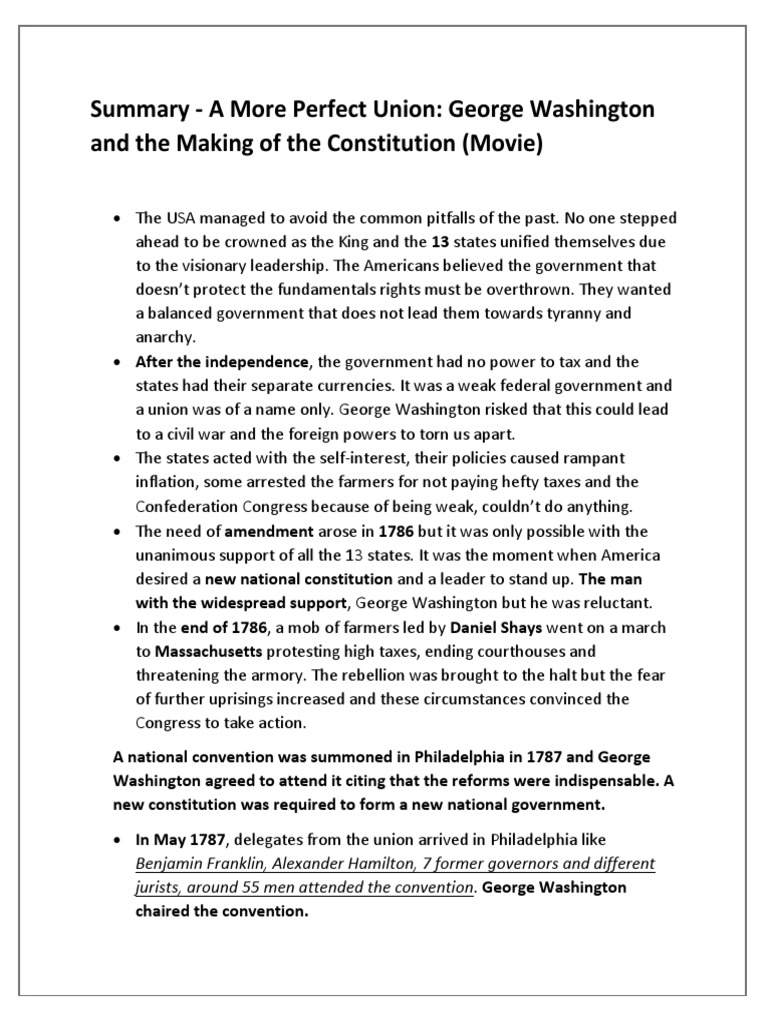 Summary - A More Perfect Union: George Washington and the Making of the Constitution (Movie)

• The USA managed to avoid the common pitfalls of the past. No one stepped ahead to be crowned as the King and the 13 states unified themselves due to the visionary leadership. The Americans believed the government that doesn't protect the fundamentals rights must be overthrown. They wanted a balanced government that does not lead them towards tyranny and anarchy.
• After the independence, the government had no power to tax and the states had their separate currencies. It was a weak federal government and a union was of a name only. George Washington risked that this could lead to a civil war and the foreign powers to torn us apart.
• The states acted with the self-interest, their policies caused rampant inflation, some arrested the farmers for not paying hefty taxes and the Confederation Congress because of being weak, couldn't do anything.
• The need of amendment arose in 1786 but it was only possible with the unanimous support of all the 13 states. It was the moment when America desired a new national constitution and a leader to stand up. The man with the widespread support, George Washington but he was reluctant.
• In the end of 1786, a mob of farmers led by Daniel Shays went on a march to Massachusetts protesting high taxes, ending courthouses and threatening the armory. The rebellion was brought to the halt but the fear of further uprisings increased and these circumstances convinced the Congress to take action.

A national convention was summoned in Philadelphia in 1787 and George Washington agreed to attend it citing that the reforms were indispensable. A new constitution was required to form a new national government.

• In May 1787, delegates from the union arrived in Philadelphia like Benjamin Franklin, Alexander Hamilton, 7 former governors and different jurists, around 55 men attended the convention. George Washington chaired the convention.